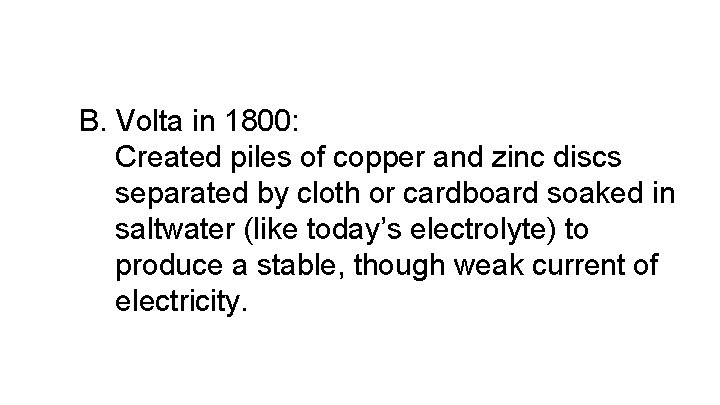 B. Volta in 1800:
Created piles of copper and zinc discs separated by cloth or cardboard soaked in saltwater (like today’s electrolyte) to produce a stable, though weak current of electricity.